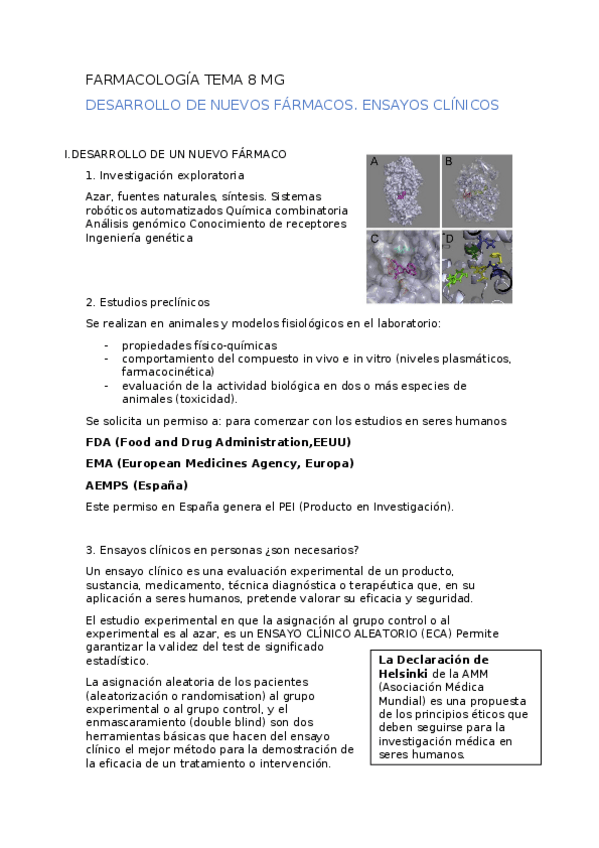 FARMACOLOGÍA TEMA 8 MG

DESARROLLO DE NUEVOS FÁRMACOS. ENSAYOS CLÍNICOS

I.DESARROLLO DE UN NUEVO FÁRMACO

1. Investigación exploratoria

Azar, fuentes naturales, síntesis. Sistemas robóticos automatizados Química combinatoria Análisis genómico Conocimiento de receptores Ingeniería genética

A B C D

2. Estudios preclínicos

Se realizan en animales y modelos fisiológicos en el laboratorio:

- propiedades físico-químicas
- comportamiento del compuesto in vivo e in vitro (niveles plasmáticos, farmacocinética)
- evaluación de la actividad biológica en dos o más especies de animales (toxicidad).

Se solicita un permiso a: para comenzar con los estudios en seres humanos

FDA (Food and Drug Administration,EEUU)

EMA (European Medicines Agency, Europa)

AEMPS (España)

Este permiso en España genera el PEI (Producto en Investigación).

3. Ensayos clínicos en personas ¿son necesarios?

Un ensayo clínico es una evaluación experimental de un producto, sustancia, medicamento, técnica diagnóstica o terapéutica que, en su aplicación a seres humanos, pretende valorar su eficacia y seguridad.

El estudio experimental en que la asignación al grupo control o al experimental es al azar, es un ENSAYO CLÍNICO ALEATORIO (ECA) Permite garantizar la validez del test de significado estadístico.

La asignación aleatoria de los pacientes (aleatorización o randomisation) al grupo experimental o al grupo control, y el enmascaramiento (double blind) son dos herramientas básicas que hacen del ensayo clínico el mejor método para la demostración de la eficacia de un tratamiento o intervención.

La Declaración de Helsinki de la AMM (Asociación Médica Mundial) es una propuesta de los principios éticos que deben seguirse para la investigación médica en seres humanos.